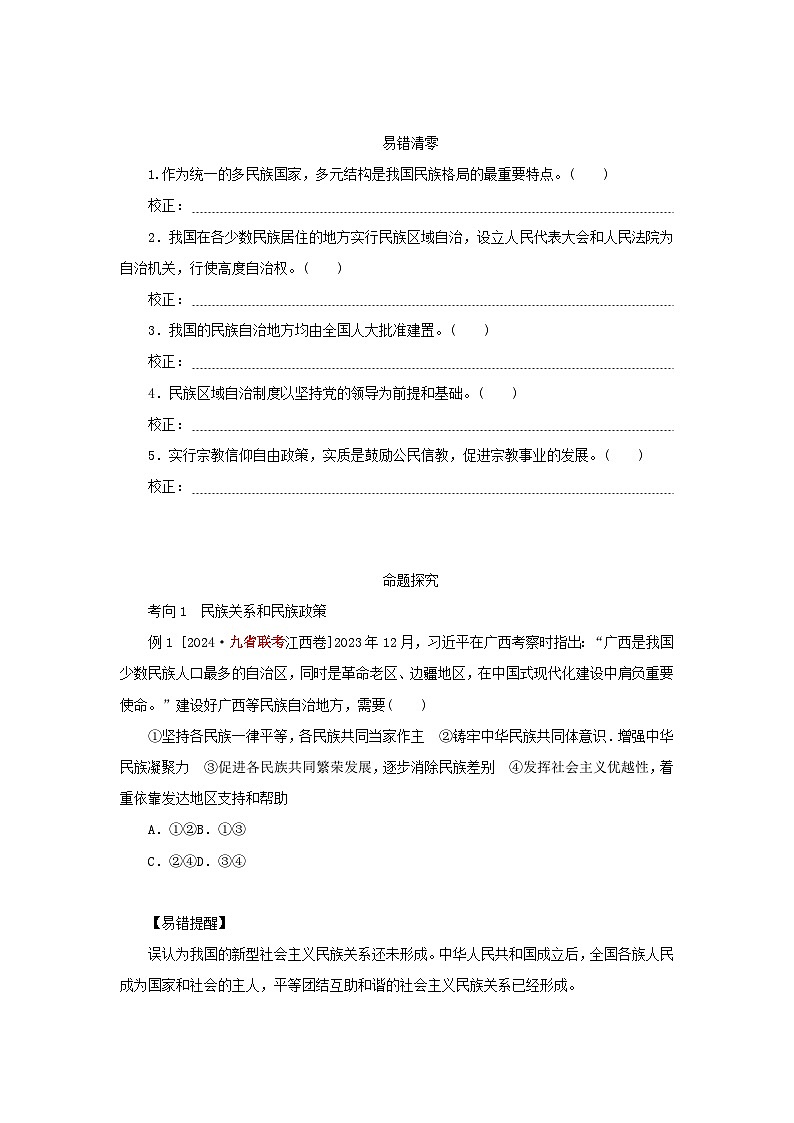 易错清零

1.作为统一的多民族国家，多元结构是我国民族格局的最重要特点。(　　)

校正：

2．我国在各少数民族居住的地方实行民族区域自治，设立人民代表大会和人民法院为自治机关，行使高度自治权。(　　)

校正：

3．我国的民族自治地方均由全国人大批准建置。(　　)

校正：

4．民族区域自治制度以坚持党的领导为前提和基础。(　　)

校正：

5．实行宗教信仰自由政策，实质是鼓励公民信教，促进宗教事业的发展。(　　)

校正：

命题探究

考向1　民族关系和民族政策

例1 [2024·九省联考江西卷]2023年12月，习近平在广西考察时指出：“广西是我国少数民族人口最多的自治区，同时是革命老区、边疆地区，在中国式现代化建设中肩负重要使命。”建设好广西等民族自治地方，需要(　　)

①坚持各民族一律平等，各民族共同当家作主　②铸牢中华民族共同体意识．增强中华民族凝聚力　③促进各民族共同繁荣发展，逐步消除民族差别　④发挥社会主义优越性，着重依靠发达地区支持和帮助

A．①②B．①③

C．②④D．③④

【易错提醒】

误认为我国的新型社会主义民族关系还未形成。中华人民共和国成立后，全国各族人民成为国家和社会的主人，平等团结互助和谐的社会主义民族关系已经形成。